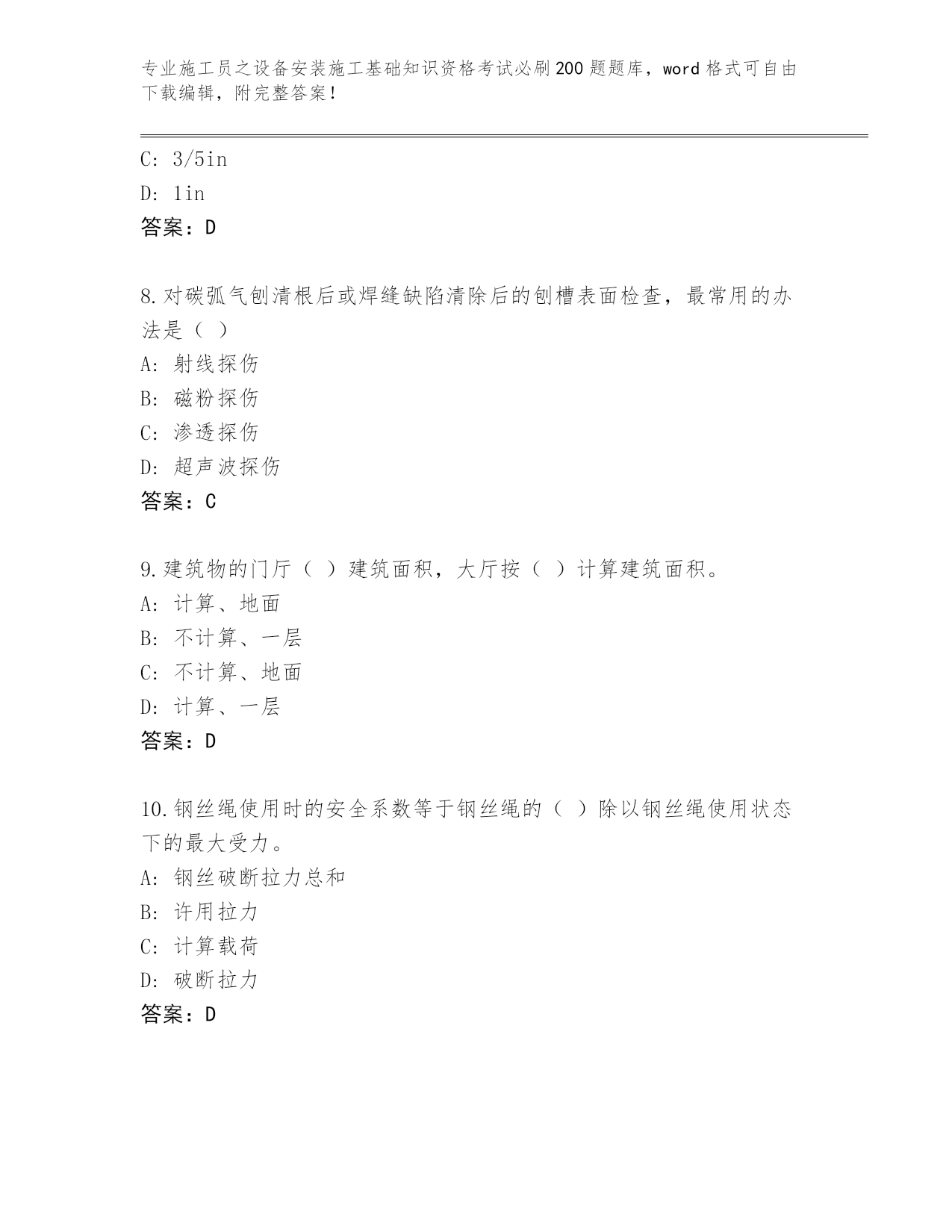 专业施工员之设备安装施工基础知识资格考试必刷200题题库，word格式可自由下载编辑，附完整答案！

C: 3/5in
D: 1in
答案：D

8.对碳弧气刨清根后或焊缝缺陷清除后的刨槽表面检查，最常用的办法是（ ）
A: 射线探伤
B: 磁粉探伤
C: 渗透探伤
D: 超声波探伤
答案：C

9.建筑物的门厅（ ）建筑面积，大厅按（ ）计算建筑面积。
A: 计算、地面
B: 不计算、一层
C: 不计算、地面
D: 计算、一层
答案：D

10.钢丝绳使用时的安全系数等于钢丝绳的（ ）除以钢丝绳使用状态下的最大受力。
A: 钢丝破断拉力总和
B: 许用拉力
C: 计算载荷
D: 破断拉力
答案：D